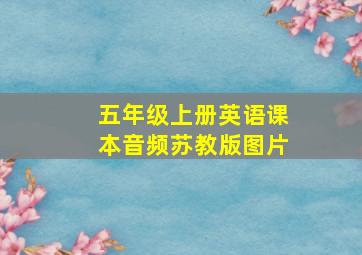 五年级上册英语课本音频苏教版图片